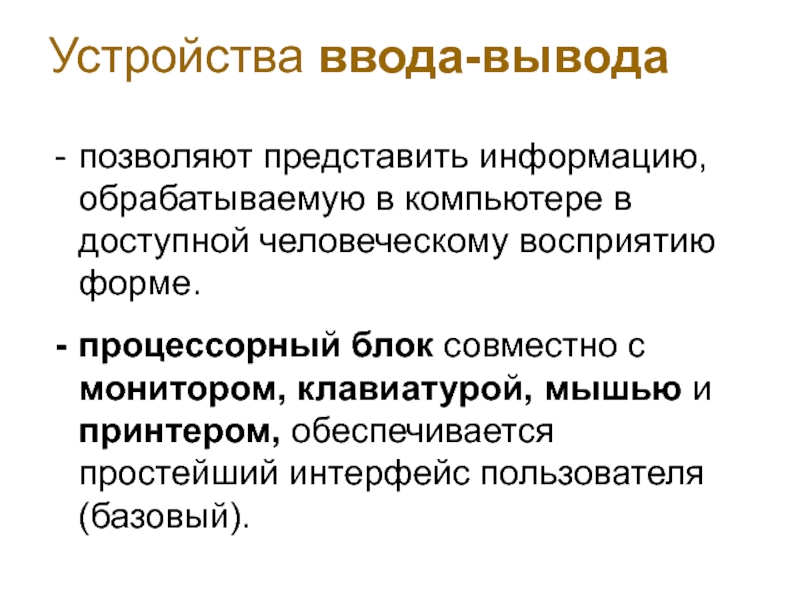 Устройства ввода-вывода

- позволяют представить информацию, обрабатываемую в компьютере в доступной человеческому восприятию форме.

- процессорный блок совместно с монитором, клавиатурой, мышью и принтером, обеспечивается простейший интерфейс пользователя (базовый).